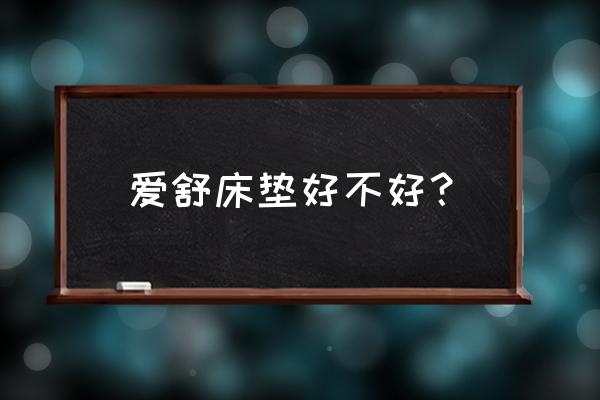 爱舒床垫好不好？